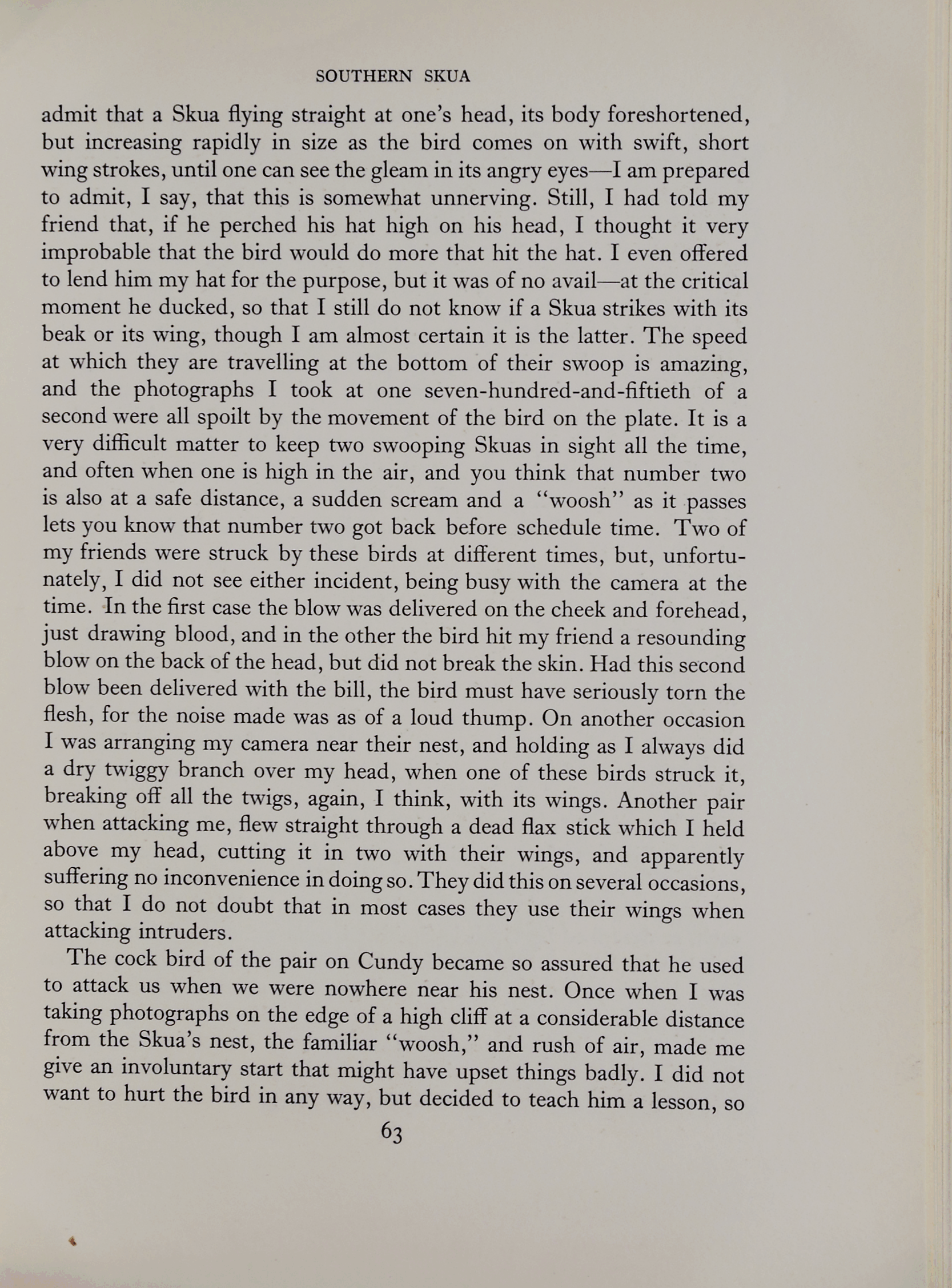 SOUTHERN SKUA

admit that a Skua flying straight at one's head, its body foreshortened, but increasing rapidly in size as the bird comes on with swift, short wing strokes, until one can see the gleam in its angry eyes—I am prepared to admit, I say, that this is somewhat unnerving. Still, I had told my friend that, if he perched his hat high on his head, I thought it very improbable that the bird would do more that hit the hat. I even offered to lend him my hat for the purpose, but it was of no avail—at the critical moment he ducked, so that I still do not know if a Skua strikes with its beak or its wing, though I am almost certain it is the latter. The speed at which they are travelling at the bottom of their swoop is amazing, and the photographs I took at one seven-hundred-and-fiftieth of a second were all spoilt by the movement of the bird on the plate. It is a very difficult matter to keep two swooping Skuas in sight all the time, and often when one is high in the air, and you think that number two is also at a safe distance, a sudden scream and a "woosh" as it passes lets you know that number two got back before schedule time. Two of my friends were struck by these birds at different times, but, unfortunately, I did not see either incident, being busy with the camera at the time. In the first case the blow was delivered on the cheek and forehead, just drawing blood, and in the other the bird hit my friend a resounding blow on the back of the head, but did not break the skin. Had this second blow been delivered with the bill, the bird must have seriously torn the flesh, for the noise made was as of a loud thump. On another occasion I was arranging my camera near their nest, and holding as I always did a dry twiggy branch over my head, when one of these birds struck it, breaking off all the twigs, again, I think, with its wings. Another pair when attacking me, flew straight through a dead flax stick which I held above my head, cutting it in two with their wings, and apparently suffering no inconvenience in doing so. They did this on several occasions, so that I do not doubt that in most cases they use their wings when attacking intruders.

The cock bird of the pair on Cundy became so assured that he used to attack us when we were nowhere near his nest. Once when I was taking photographs on the edge of a high cliff at a considerable distance from the Skua's nest, the familiar "woosh," and rush of air, made me give an involuntary start that might have upset things badly. I did not want to hurt the bird in any way, but decided to teach him a lesson, so

63